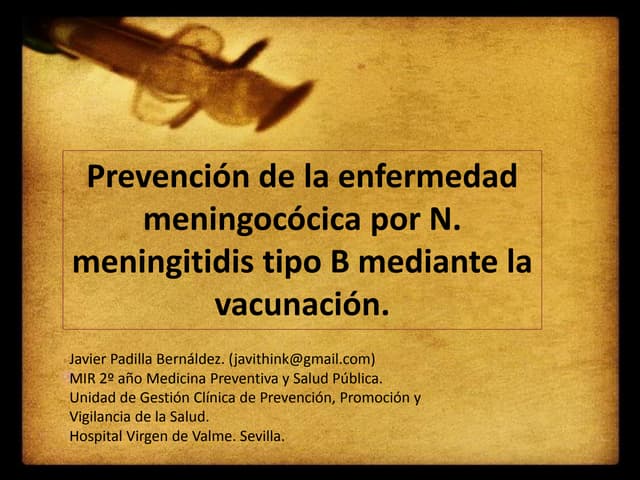 Prevención de la enfermedad meningocócica por N. meningitidis tipo B mediante la vacunación.

Javier Padilla Bernáldez. (javithink@gmail.com)
MIR 2º año Medicina Preventiva y Salud Pública.
Unidad de Gestión Clínica de Prevención, Promoción y Vigilancia de la Salud.
Hospital Virgen de Valme. Sevilla.